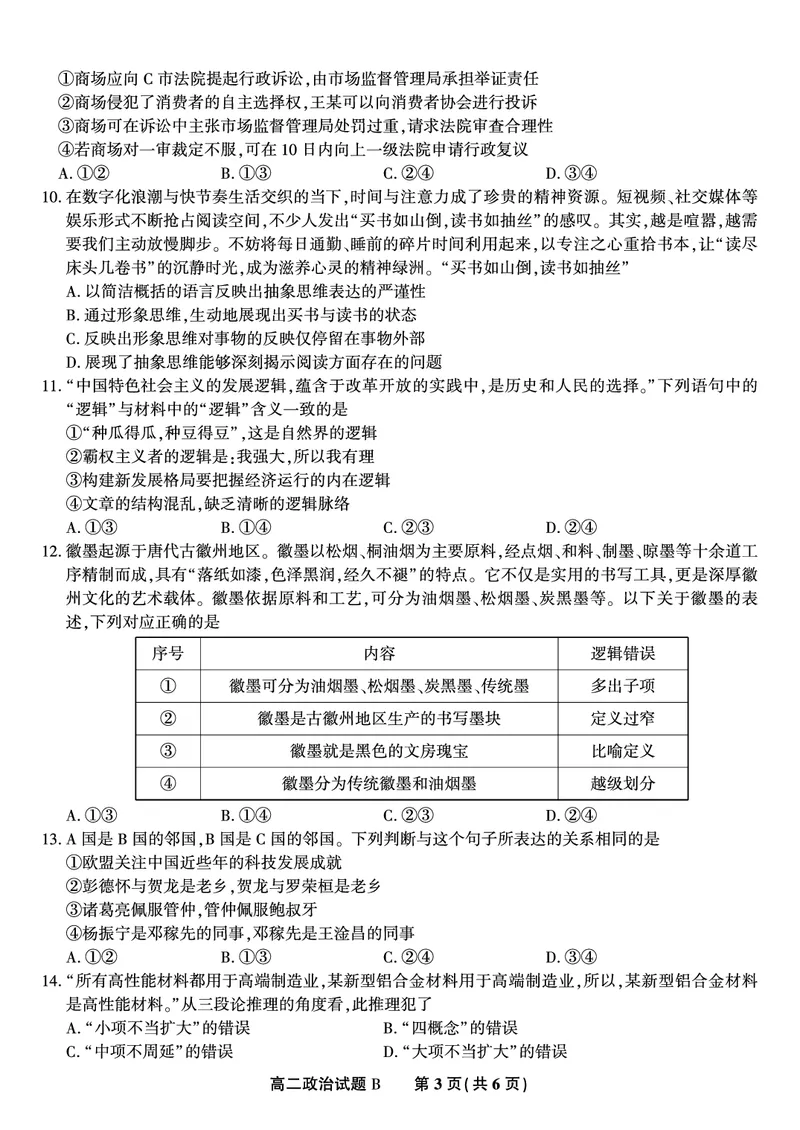 ①商场应向 C 市法院提起行政诉讼，由市场监督管理局承担举证责任
②商场侵犯了消费者的自主选择权，王某可以向消费者协会进行投诉
③商场可在诉讼中主张市场监督管理局处罚过重，请求法院审查合理性
④若商场对一审裁定不服，可在 10 日内向上一级法院申请行政复议
A. ①②　B. ①③　C. ②④　D. ③④

10. 在数字化浪潮与快节奏生活交织的当下，时间与注意力成了珍贵的精神资源。短视频、社交媒体等娱乐形式不断抢占阅读空间，不少人发出“买书如山倒，读书如抽丝”的感叹。其实，越是喧嚣，越需要我们主动放慢脚步。不妨将每日通勤、睡前的碎片时间利用起来，以专注之心重拾书本，让“读尽床头几卷书”的沉静时光，成为滋养心灵的精神绿洲。“买书如山倒，读书如抽丝”
A. 以简洁概括的语言反映出抽象思维表达的严谨性
B. 通过形象思维，生动地展现出买书与读书的状态
C. 反映出形象思维对事物的反映仅停留在事物外部
D. 展现了抽象思维能够深刻揭示阅读方面存在的问题

11. “中国特色社会主义的发展逻辑，蕴含于改革开放的实践中，是历史和人民的选择。”下列语句中的“逻辑”与材料中的“逻辑”含义一致的是
①“种瓜得瓜，种豆得豆”，这是自然界的逻辑
②霸权主义者的逻辑是：我强大，所以我有理
③构建新发展格局要把握经济运行的内在逻辑
④文章的结构混乱，缺乏清晰的逻辑脉络
A. ①③　B. ①④　C. ②③　D. ②④

12. 徽墨起源于唐代古徽州地区。徽墨以松烟、桐油烟为主要原料，经点烟、和料、制墨、晾墨等十余道工序精制而成，具有“落纸如漆，色泽黑润，经久不褪”的特点。它不仅是实用的书写工具，更是深厚徽州文化的艺术载体。徽墨依据原料和工艺，可分为油烟墨、松烟墨、炭黑墨等。以下关于徽墨的表述，下列对应正确的是

| 序号 | 内容 | 逻辑错误 |
|---|---|---|
| ① | 徽墨可分为油烟墨、松烟墨、炭黑墨、传统墨 | 多出子项 |
| ② | 徽墨是古徽州地区生产的书写墨块 | 定义过窄 |
| ③ | 徽墨就是黑色的文房瑰宝 | 比喻定义 |
| ④ | 徽墨分为传统徽墨和油烟墨 | 越级划分 |

A. ①③　B. ①④　C. ②③　D. ②④

13. A 国是 B 国的邻国，B 国是 C 国的邻国。下列判断与这个句子所表达的关系相同的是
①欧盟关注中国近些年的科技发展成就
②彭德怀与贺龙是老乡，贺龙与罗荣桓是老乡
③诸葛亮佩服管仲，管仲佩服鲍叔牙
④杨振宁是邓稼先的同事，邓稼先是王淦昌的同事
A. ①②　B. ①③　C. ②④　D. ③④

14. “所有高性能材料都用于高端制造业，某新型铝合金材料用于高端制造业，所以，某新型铝合金材料是高性能材料。”从三段论推理的角度看，此推理犯了
A. “小项不当扩大”的错误　B. “四概念”的错误
C. “中项不周延”的错误　D. “大项不当扩大”的错误

高二政治试题 B　第 3 页（共 6 页）